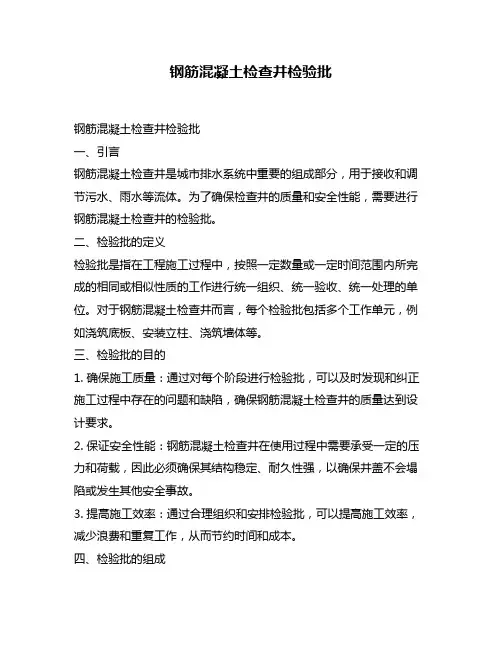 钢筋混凝土检查井检验批

钢筋混凝土检查井检验批

一、引言

钢筋混凝土检查井是城市排水系统中重要的组成部分，用于接收和调节污水、雨水等流体。为了确保检查井的质量和安全性能，需要进行钢筋混凝土检查井的检验批。

二、检验批的定义

检验批是指在工程施工过程中，按照一定数量或一定时间范围内所完成的相同或相似性质的工作进行统一组织、统一验收、统一处理的单位。对于钢筋混凝土检查井而言，每个检验批包括多个工作单元，例如浇筑底板、安装立柱、浇筑墙体等。

三、检验批的目的

1. 确保施工质量：通过对每个阶段进行检验批，可以及时发现和纠正施工过程中存在的问题和缺陷，确保钢筋混凝土检查井的质量达到设计要求。

2. 保证安全性能：钢筋混凝土检查井在使用过程中需要承受一定的压力和荷载，因此必须确保其结构稳定、耐久性强，以确保井盖不会塌陷或发生其他安全事故。

3. 提高施工效率：通过合理组织和安排检验批，可以提高施工效率，减少浪费和重复工作，从而节约时间和成本。

四、检验批的组成